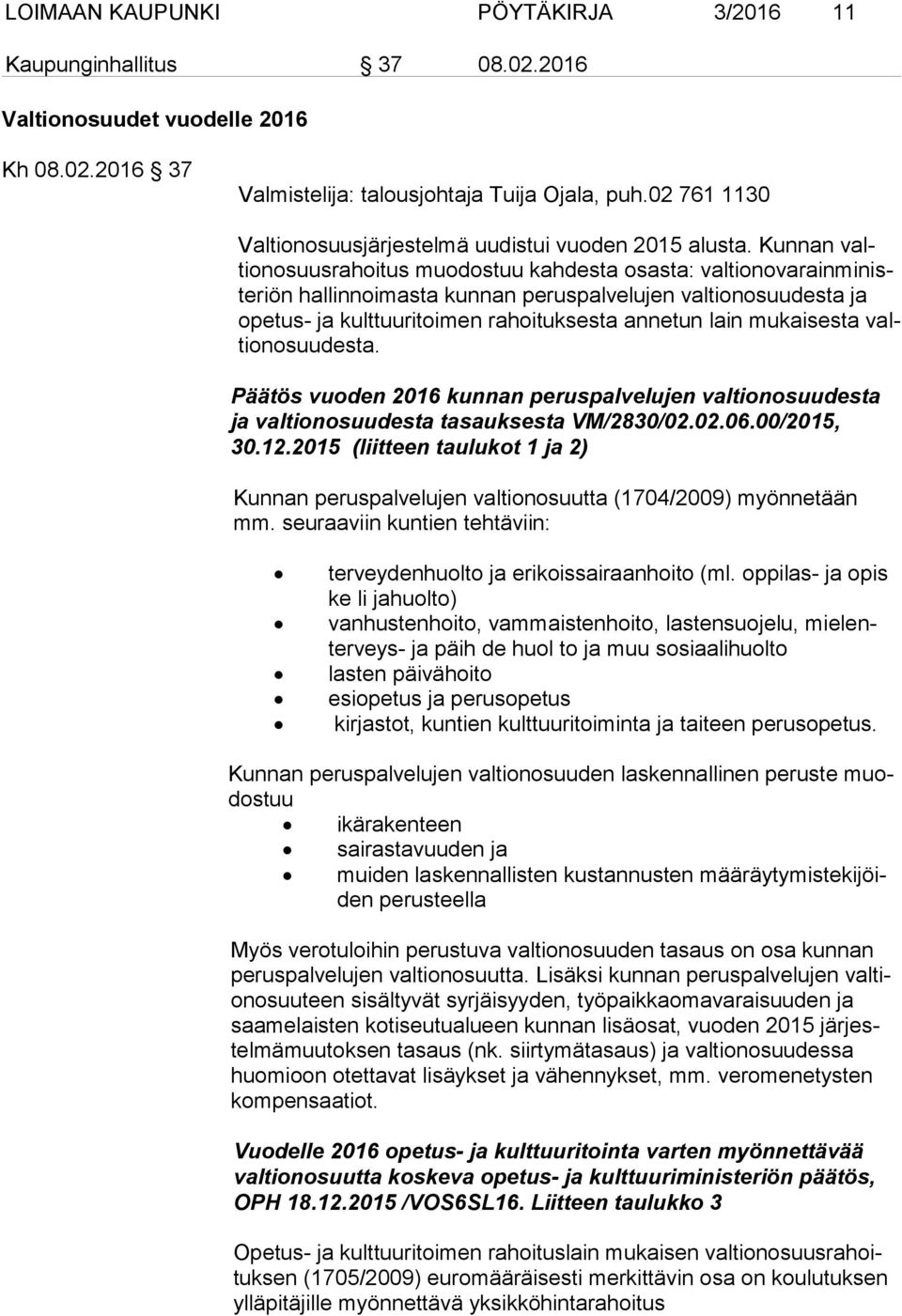 LOIMAAN KAUPUNKI PÖYTÄKIRJA 3/2016 11

Kaupunginhallitus 37 08.02.2016

Valtionosuudet vuodelle 2016

Kh 08.02.2016 37

Valmistelija: talousjohtaja Tuija Ojala, puh.02 761 1130

Valtionosuusjärjestelmä uudistui vuoden 2015 alusta. Kunnan valtionosuusrahoitus muodostuu kahdesta osasta: valtionovarainministeriön hallinnoimasta kunnan peruspalvelujen valtionosuudesta ja opetus- ja kulttuuritoimen rahoituksesta annetun lain mukaisesta valtionosuudesta.

Päätös vuoden 2016 kunnan peruspalvelujen valtionosuudesta ja valtionosuudesta tasauksesta VM/2830/02.02.06.00/2015, 30.12.2015 (liitteen taulukot 1 ja 2)

Kunnan peruspalvelujen valtionosuutta (1704/2009) myönnetään mm. seuraaviin kuntien tehtäviin:

• terveydenhuolto ja erikoissairaanhoito (ml. oppilas- ja opis ke li jahuolto)
• vanhustenhoito, vammaistenhoito, lastensuojelu, mielenterveys- ja päih de huol to ja muu sosiaalihuolto
• lasten päivähoito
• esiopetus ja perusopetus
• kirjastot, kuntien kulttuuritoiminta ja taiteen perusopetus.

Kunnan peruspalvelujen valtionosuuden laskennallinen peruste muodostuu
• ikärakenteen
• sairastavuuden ja
• muiden laskennallisten kustannusten määräytymistekijöiden perusteella

Myös verotuloihin perustuva valtionosuuden tasaus on osa kunnan peruspalvelujen valtionosuutta. Lisäksi kunnan peruspalvelujen valtionosuuteen sisältyvät syrjäisyyden, työpaikkaomavaraisuuden ja saamelaisten kotiseutualueen kunnan lisäosat, vuoden 2015 järjestelmämuutoksen tasaus (nk. siirtymätasaus) ja valtionosuudessa huomioon otettavat lisäykset ja vähennykset, mm. veromenetysten kompensaatiot.

Vuodelle 2016 opetus- ja kulttuuritointa varten myönnettävää valtionosuutta koskeva opetus- ja kulttuuriministeriön päätös, OPH 18.12.2015 /VOS6SL16. Liitteen taulukko 3

Opetus- ja kulttuuritoimen rahoituslain mukaisen valtionosuusrahoituksen (1705/2009) euromääräisesti merkittävin osa on koulutuksen ylläpitäjille myönnettävä yksikköhintarahoitus